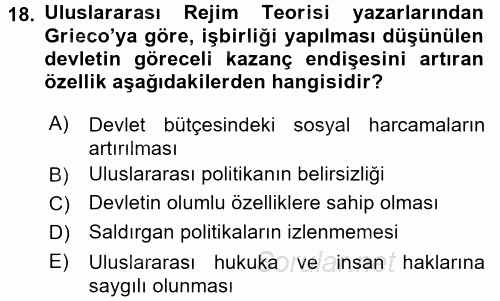 18. Uluslararası Rejim Teorisi yazarlarından Grieco'ya göre, işbirliği yapılması düşünülen devletin göreceli kazanç endişesini artıran özellik aşağıdakilerden hangisidir?

A) Devlet bütçesindeki sosyal harcamaların artırılması
B) Uluslararası politikanın belirsizliği
C) Devletin olumlu özelliklere sahip olması
D) Saldırgan politikaların izlenmemesi
E) Uluslararası hukuka ve insan haklarına saygılı olunması

Sorular.net